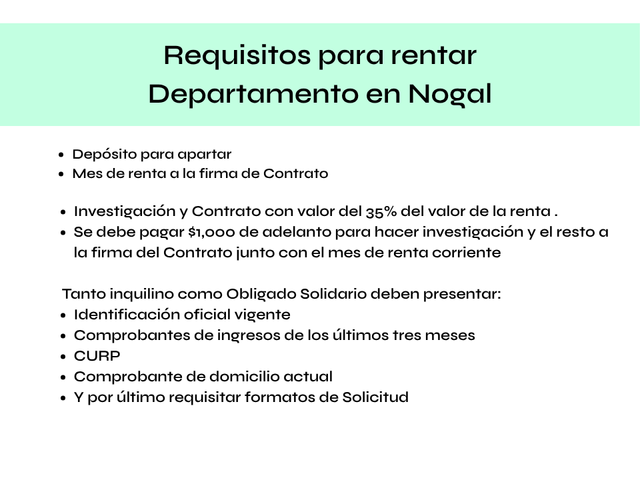 Requisitos para rentar
Departamento en Nogal

• Depósito para apartar
• Mes de renta a la firma de Contrato

• Investigación y Contrato con valor del 35% del valor de la renta .
• Se debe pagar $1,000 de adelanto para hacer investigación y el resto a la firma del Contrato junto con el mes de renta corriente

Tanto inquilino como Obligado Solidario deben presentar:
• Identificación oficial vigente
• Comprobantes de ingresos de los últimos tres meses
• CURP
• Comprobante de domicilio actual
• Y por último requisitar formatos de Solicitud